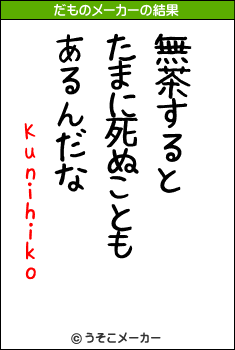 だものメーカーの結果

無茶すると
たまに死ぬことも
あるんだな

Kunihiko

© うそこメーカー